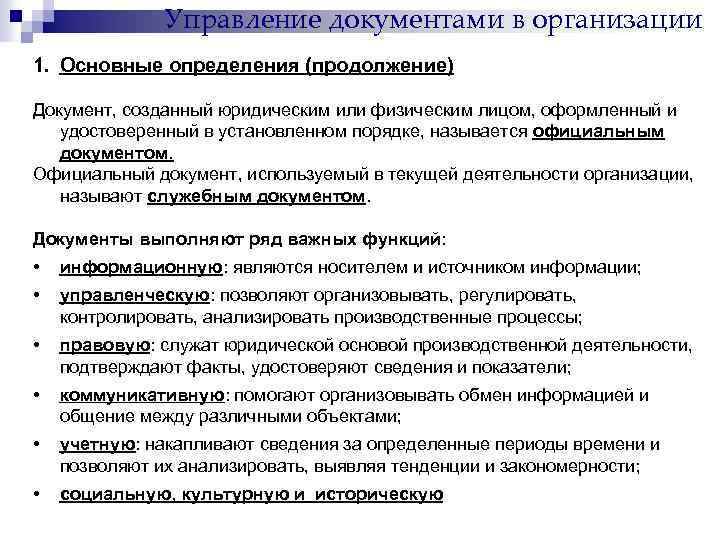 Управление документами в организации

1. Основные определения (продолжение)

Документ, созданный юридическим или физическим лицом, оформленный и удостоверенный в установленном порядке, называется официальным документом.

Официальный документ, используемый в текущей деятельности организации, называют служебным документом.

Документы выполняют ряд важных функций:

• информационную: являются носителем и источником информации;

• управленческую: позволяют организовывать, регулировать, контролировать, анализировать производственные процессы;

• правовую: служат юридической основой производственной деятельности, подтверждают факты, удостоверяют сведения и показатели;

• коммуникативную: помогают организовывать обмен информацией и общение между различными объектами;

• учетную: накапливают сведения за определенные периоды времени и позволяют их анализировать, выявляя тенденции и закономерности;

• социальную, культурную и историческую